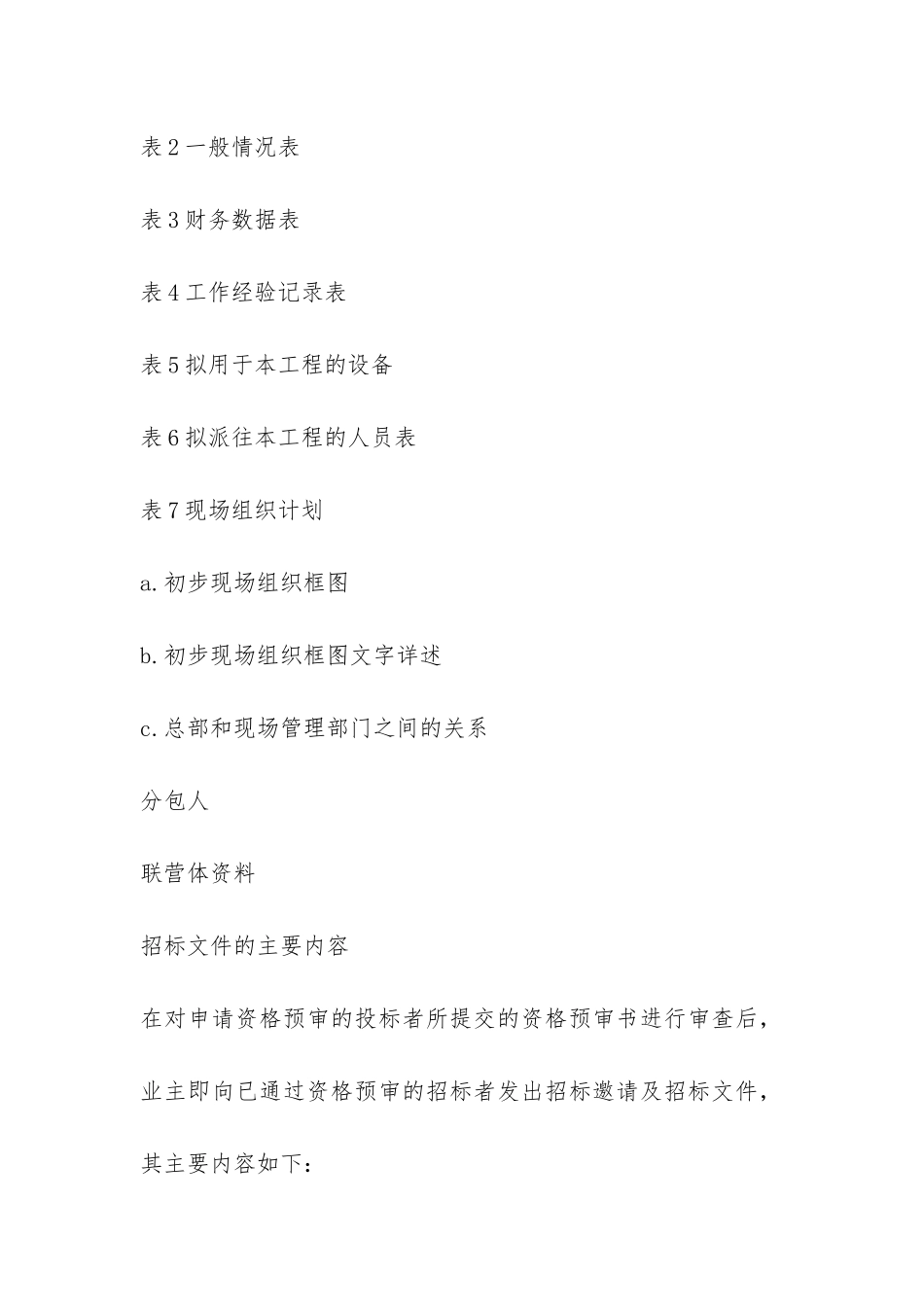 表 2 一般情况表

表 3 财务数据表

表 4 工作经验记录表

表 5 拟用于本工程的设备

表 6 拟派往本工程的人员表

表 7 现场组织计划

a. 初步现场组织框图

b. 初步现场组织框图文字详述

c. 总部和现场管理部门之间的关系

分包人

联营体资料

招标文件的主要内容

在对申请资格预审的投标者所提交的资格预审书进行审查后，业主即向已通过资格预审的招标者发出招标邀请及招标文件，其主要内容如下：